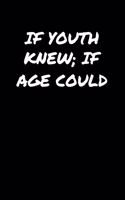 IF YOUTH KNEW; IF AGE COULD